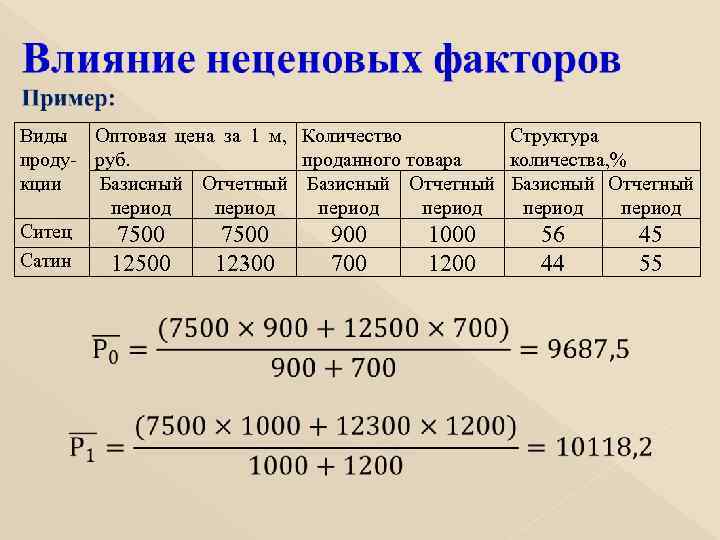 Влияние неценовых факторов

Пример:

| Виды продукции | Оптовая цена за 1 м, руб. | | Количество проданного товара | | Структура количества,% | |
|---|---|---|---|---|---|---|
| | Базисный период | Отчетный период | Базисный период | Отчетный период | Базисный период | Отчетный период |
| Ситец | 7500 | 7500 | 900 | 1000 | 56 | 45 |
| Сатин | 12500 | 12300 | 700 | 1200 | 44 | 55 |

$\overline{P_0} = \frac{(7500 \times 900 + 12500 \times 700)}{900 + 700} = 9687,5$

$\overline{P_1} = \frac{(7500 \times 1000 + 12300 \times 1200)}{1000 + 1200} = 10118,2$